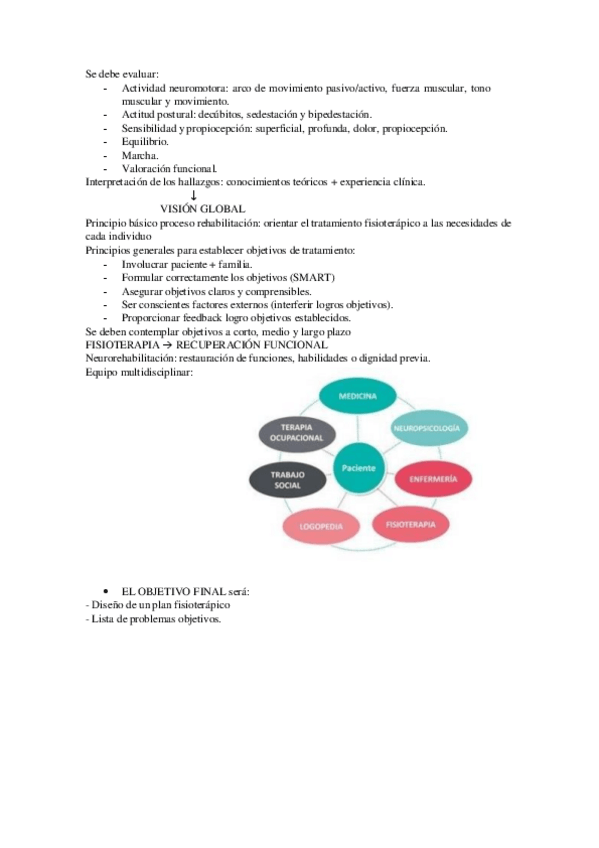 Se debe evaluar:
- Actividad neuromotora: arco de movimiento pasivo/activo, fuerza muscular, tono muscular y movimiento.
- Actitud postural: decúbitos, sedestación y bipedestación.
- Sensibilidad y propiocepción: superficial, profunda, dolor, propiocepción.
- Equilibrio.
- Marcha.
- Valoración funcional.
Interpretación de los hallazgos: conocimientos teóricos + experiencia clínica.
↓
VISIÓN GLOBAL
Principio básico proceso rehabilitación: orientar el tratamiento fisioterápico a las necesidades de cada individuo
Principios generales para establecer objetivos de tratamiento:
- Involucrar paciente + familia.
- Formular correctamente los objetivos (SMART)
- Asegurar objetivos claros y comprensibles.
- Ser conscientes factores externos (interferir logros objetivos).
- Proporcionar feedback logro objetivos establecidos.
Se deben contemplar objetivos a corto, medio y largo plazo
FISIOTERAPIA → RECUPERACIÓN FUNCIONAL
Neurorehabilitación: restauración de funciones, habilidades o dignidad previa.
Equipo multidisciplinar:

MEDICINA
NEUROPSICOLOGÍA
ENFERMERÍA
FISIOTERAPIA
LOGOPEDIA
TRABAJO SOCIAL
TERAPIA OCUPACIONAL
Paciente

• EL OBJETIVO FINAL será:
- Diseño de un plan fisioterápico
- Lista de problemas objetivos.